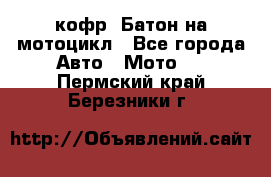 кофр  Батон на мотоцикл   Все города Авто   Мото   Пермский край Березники г

http://Объявлений.сайт